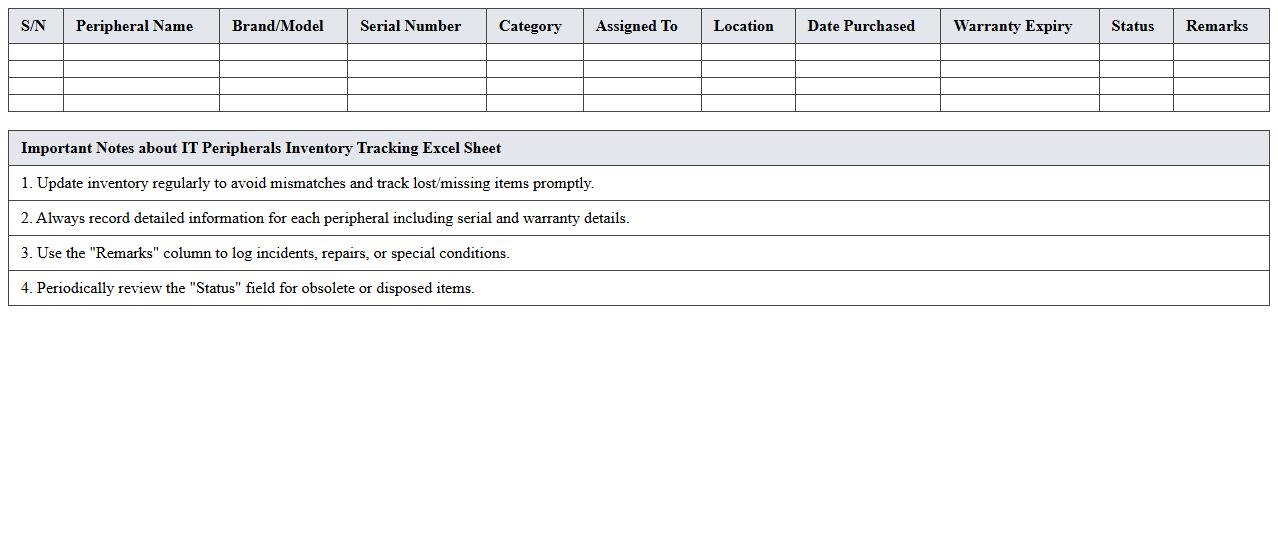 | S/N | Peripheral Name | Brand/Model | Serial Number | Category | Assigned To | Location | Date Purchased | Warranty Expiry | Status | Remarks |
|---|---|---|---|---|---|---|---|---|---|---|
| | | | | | | | | | | |
| | | | | | | | | | | |
| | | | | | | | | | | |
| | | | | | | | | | | |

| Important Notes about IT Peripherals Inventory Tracking Excel Sheet |
|---|
| 1. Update inventory regularly to avoid mismatches and track lost/missing items promptly. |
| 2. Always record detailed information for each peripheral including serial and warranty details. |
| 3. Use the "Remarks" column to log incidents, repairs, or special conditions. |
| 4. Periodically review the "Status" field for obsolete or disposed items. |